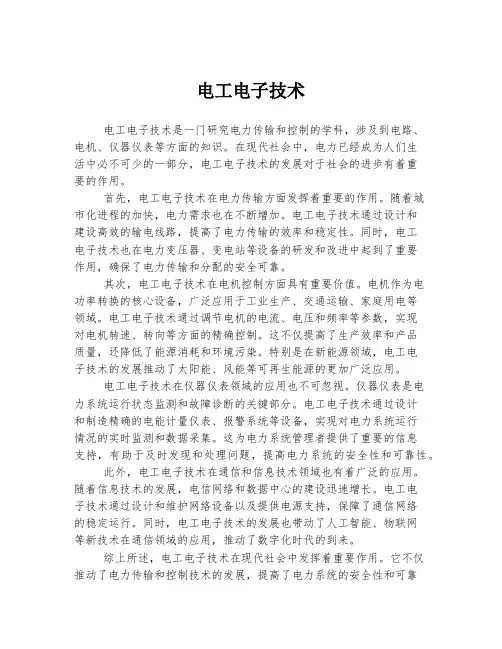 电工电子技术

电工电子技术是一门研究电力传输和控制的学科，涉及到电路、电机、仪器仪表等方面的知识。在现代社会中，电力已经成为人们生活中必不可少的一部分，电工电子技术的发展对于社会的进步有着重要的作用。

首先，电工电子技术在电力传输方面发挥着重要的作用。随着城市化进程的加快，电力需求也在不断增加。电工电子技术通过设计和建设高效的输电线路，提高了电力传输的效率和稳定性。同时，电工电子技术也在电力变压器、变电站等设备的研发和改进中起到了重要作用，确保了电力传输和分配的安全可靠。

其次，电工电子技术在电机控制方面具有重要价值。电机作为电功率转换的核心设备，广泛应用于工业生产、交通运输、家庭用电等领域。电工电子技术通过调节电机的电流、电压和频率等参数，实现对电机转速、转向等方面的精确控制。这不仅提高了生产效率和产品质量，还降低了能源消耗和环境污染。特别是在新能源领域，电工电子技术的发展推动了太阳能、风能等可再生能源的更加广泛应用。

电工电子技术在仪器仪表领域的应用也不可忽视。仪器仪表是电力系统运行状态监测和故障诊断的关键部分。电工电子技术通过设计和制造精确的电能计量仪表、报警系统等设备，实现对电力系统运行情况的实时监测和数据采集。这为电力系统管理者提供了重要的信息支持，有助于及时发现和处理问题，提高电力系统的安全性和可靠性。

此外，电工电子技术在通信和信息技术领域也有着广泛的应用。随着信息技术的发展，电信网络和数据中心的建设迅速增长。电工电子技术通过设计和维护网络设备以及提供电源支持，保障了通信网络的稳定运行。同时，电工电子技术的发展也带动了人工智能、物联网等新技术在通信领域的应用，推动了数字化时代的到来。

综上所述，电工电子技术在现代社会中发挥着重要作用。它不仅推动了电力传输和控制技术的发展，提高了电力系统的安全性和可靠